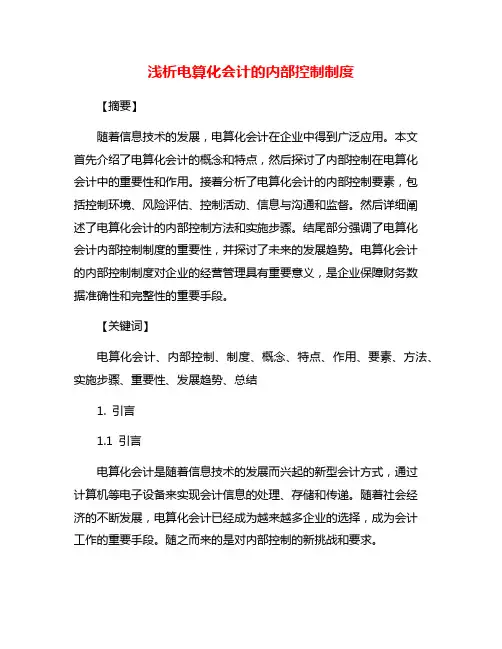 浅析电算化会计的内部控制制度

【摘要】

随着信息技术的发展，电算化会计在企业中得到广泛应用。本文首先介绍了电算化会计的概念和特点，然后探讨了内部控制在电算化会计中的重要性和作用。接着分析了电算化会计的内部控制要素，包括控制环境、风险评估、控制活动、信息与沟通和监督。然后详细阐述了电算化会计的内部控制方法和实施步骤。结尾部分强调了电算化会计内部控制制度的重要性，并探讨了未来的发展趋势。电算化会计的内部控制制度对企业的经营管理具有重要意义，是企业保障财务数据准确性和完整性的重要手段。

【关键词】

电算化会计、内部控制、制度、概念、特点、作用、要素、方法、实施步骤、重要性、发展趋势、总结

1. 引言

1.1 引言

电算化会计是随着信息技术的发展而兴起的新型会计方式，通过计算机等电子设备来实现会计信息的处理、存储和传递。随着社会经济的不断发展，电算化会计已经成为越来越多企业的选择，成为会计工作的重要手段。随之而来的是对内部控制的新挑战和要求。